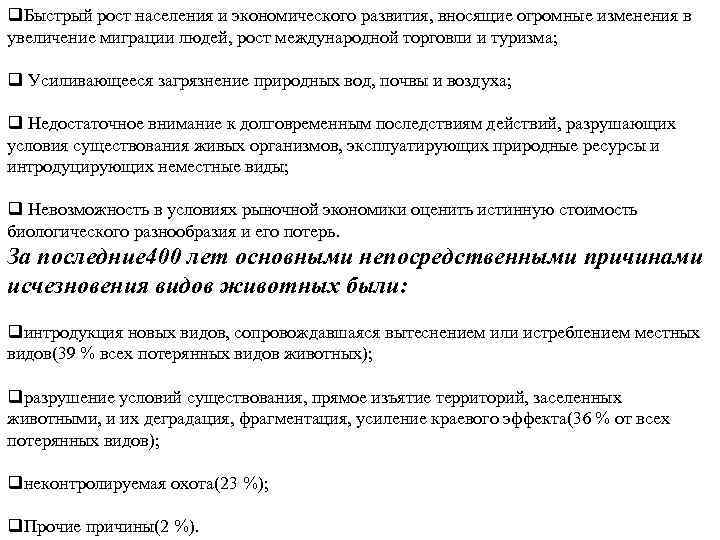 ❑Быстрый рост населения и экономического развития, вносящие огромные изменения в увеличение миграции людей, рост международной торговли и туризма;

❑ Усиливающееся загрязнение природных вод, почвы и воздуха;

❑ Недостаточное внимание к долговременным последствиям действий, разрушающих условия существования живых организмов, эксплуатирующих природные ресурсы и интродуцирующих неместные виды;

❑ Невозможность в условиях рыночной экономики оценить истинную стоимость биологического разнообразия и его потерь.

За последние400 лет основными непосредственными причинами исчезновения видов животных были:

❑интродукция новых видов, сопровождавшаяся вытеснением или истреблением местных видов(39 % всех потерянных видов животных);

❑разрушение условий существования, прямое изъятие территорий, заселенных животными, и их деградация, фрагментация, усиление краевого эффекта(36 % от всех потерянных видов);

❑неконтролируемая охота(23 %);

❑Прочие причины(2 %).